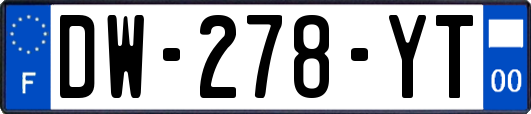 F

DW-278-YT

00